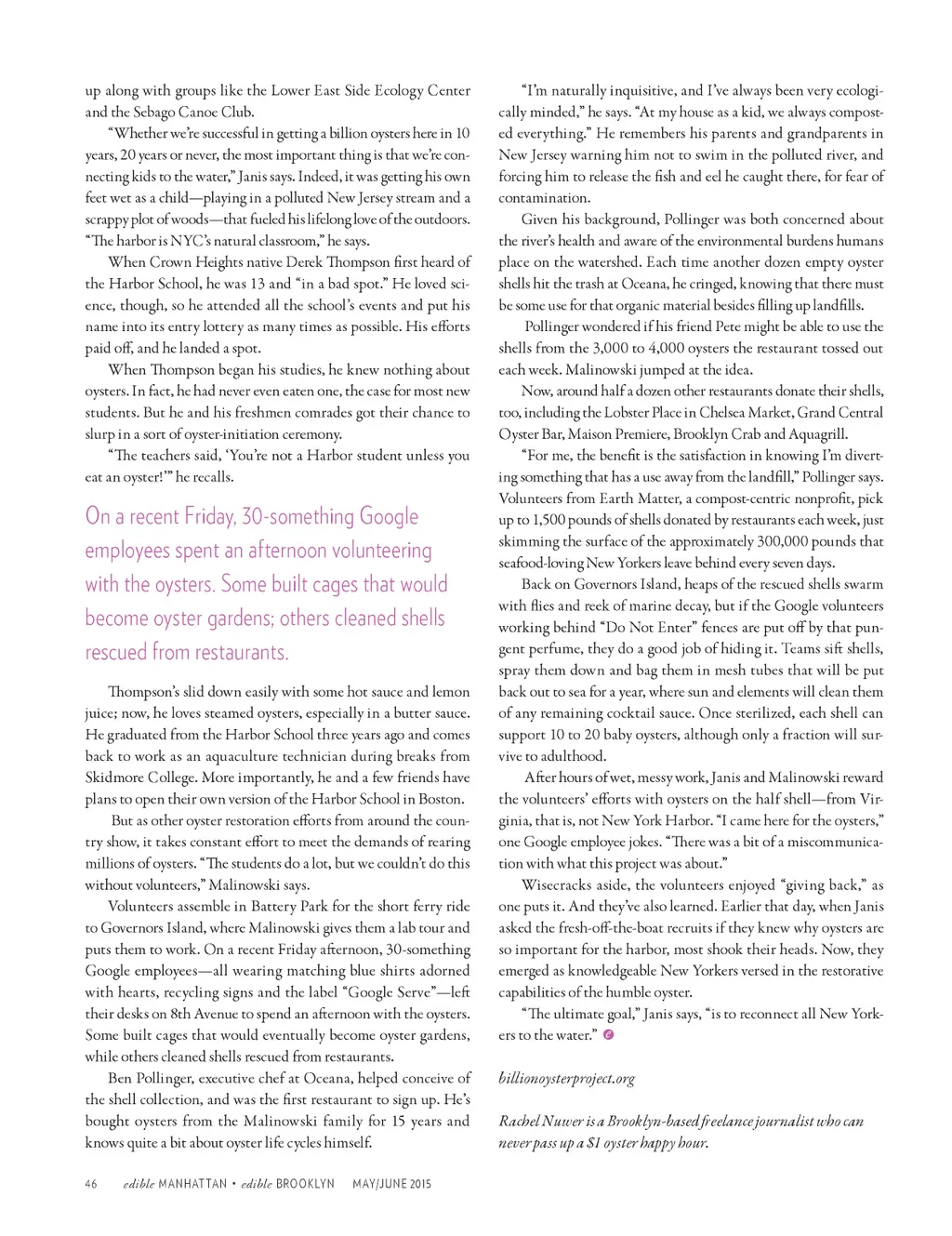 up along with groups like the Lower East Side Ecology Center and the Sebago Canoe Club.

"Whether we're successful in getting a billion oysters here in 10 years, 20 years or never, the most important thing is that we're connecting kids to the water," Janis says. Indeed, it was getting his own feet wet as a child—playing in a polluted New Jersey stream and a scrappy plot of woods—that fueled his lifelong love of the outdoors. "The harbor is NYC's natural classroom," he says.

When Crown Heights native Derek Thompson first heard of the Harbor School, he was 13 and "in a bad spot." He loved science, though, so he attended all the school's events and put his name into its entry lottery as many times as possible. His efforts paid off, and he landed a spot.

When Thompson began his studies, he knew nothing about oysters. In fact, he had never even eaten one, the case for most new students. But he and his freshmen comrades got their chance to slurp in a sort of oyster-initiation ceremony.

"The teachers said, 'You're not a Harbor student unless you eat an oyster!'" he recalls.

On a recent Friday, 30-something Google employees spent an afternoon volunteering with the oysters. Some built cages that would become oyster gardens; others cleaned shells rescued from restaurants.

Thompson's slid down easily with some hot sauce and lemon juice; now, he loves steamed oysters, especially in a butter sauce. He graduated from the Harbor School three years ago and comes back to work as an aquaculture technician during breaks from Skidmore College. More importantly, he and a few friends have plans to open their own version of the Harbor School in Boston.

But as other oyster restoration efforts from around the country show, it takes constant effort to meet the demands of rearing millions of oysters. "The students do a lot, but we couldn't do this without volunteers," Malinowski says.

Volunteers assemble in Battery Park for the short ferry ride to Governors Island, where Malinowski gives them a lab tour and puts them to work. On a recent Friday afternoon, 30-something Google employees—all wearing matching blue shirts adorned with hearts, recycling signs and the label "Google Serve"—left their desks on 8th Avenue to spend an afternoon with the oysters. Some built cages that would eventually become oyster gardens, while others cleaned shells rescued from restaurants.

Ben Pollinger, executive chef at Oceana, helped conceive of the shell collection, and was the first restaurant to sign up. He's bought oysters from the Malinowski family for 15 years and knows quite a bit about oyster life cycles himself.

"I'm naturally inquisitive, and I've always been very ecologically minded," he says. "At my house as a kid, we always composted everything." He remembers his parents and grandparents in New Jersey warning him not to swim in the polluted river, and forcing him to release the fish and eel he caught there, for fear of contamination.

Given his background, Pollinger was both concerned about the river's health and aware of the environmental burdens humans place on the watershed. Each time another dozen empty oyster shells hit the trash at Oceana, he cringed, knowing that there must be some use for that organic material besides filling up landfills.

Pollinger wondered if his friend Pete might be able to use the shells from the 3,000 to 4,000 oysters the restaurant tossed out each week. Malinowski jumped at the idea.

Now, around half a dozen other restaurants donate their shells, too, including the Lobster Place in Chelsea Market, Grand Central Oyster Bar, Maison Premiere, Brooklyn Crab and Aquagrill.

"For me, the benefit is the satisfaction in knowing I'm diverting something that has a use away from the landfill," Pollinger says. Volunteers from Earth Matter, a compost-centric nonprofit, pick up to 1,500 pounds of shells donated by restaurants each week, just skimming the surface of the approximately 300,000 pounds that seafood-loving New Yorkers leave behind every seven days.

Back on Governors Island, heaps of the rescued shells swarm with flies and reek of marine decay, but if the Google volunteers working behind "Do Not Enter" fences are put off by that pungent perfume, they do a good job of hiding it. Teams sift shells, spray them down and bag them in mesh tubes that will be put back out to sea for a year, where sun and elements will clean them of any remaining cocktail sauce. Once sterilized, each shell can support 10 to 20 baby oysters, although only a fraction will survive to adulthood.

After hours of wet, messy work, Janis and Malinowski reward the volunteers' efforts with oysters on the half shell—from Virginia, that is, not New York Harbor. "I came here for the oysters," one Google employee jokes. "There was a bit of a miscommunication with what this project was about."

Wisecracks aside, the volunteers enjoyed "giving back," as one puts it. And they've also learned. Earlier that day, when Janis asked the fresh-off-the-boat recruits if they knew why oysters are so important for the harbor, most shook their heads. Now, they emerged as knowledgeable New Yorkers versed in the restorative capabilities of the humble oyster.

"The ultimate goal," Janis says, "is to reconnect all New Yorkers to the water."

billionoysterproject.org

Rachel Nuwer is a Brooklyn-based freelance journalist who can never pass up a $1 oyster happy hour.

46 edible MANHATTAN • edible BROOKLYN MAY/JUNE 2015